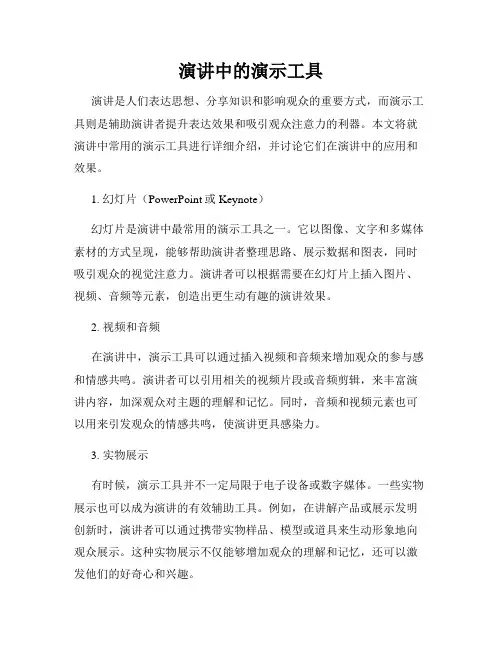 演讲中的演示工具

演讲是人们表达思想、分享知识和影响观众的重要方式，而演示工具则是辅助演讲者提升表达效果和吸引观众注意力的利器。本文将就演讲中常用的演示工具进行详细介绍，并讨论它们在演讲中的应用和效果。

1. 幻灯片（PowerPoint 或 Keynote）

幻灯片是演讲中最常用的演示工具之一。它以图像、文字和多媒体素材的方式呈现，能够帮助演讲者整理思路、展示数据和图表，同时吸引观众的视觉注意力。演讲者可以根据需要在幻灯片上插入图片、视频、音频等元素，创造出更生动有趣的演讲效果。

2. 视频和音频

在演讲中，演示工具可以通过插入视频和音频来增加观众的参与感和情感共鸣。演讲者可以引用相关的视频片段或音频剪辑，来丰富演讲内容，加深观众对主题的理解和记忆。同时，音频和视频元素也可以用来引发观众的情感共鸣，使演讲更具感染力。

3. 实物展示

有时候，演示工具并不一定局限于电子设备或数字媒体。一些实物展示也可以成为演讲的有效辅助工具。例如，在讲解产品或展示发明创新时，演讲者可以通过携带实物样品、模型或道具来生动形象地向观众展示。这种实物展示不仅能够增加观众的理解和记忆，还可以激发他们的好奇心和兴趣。